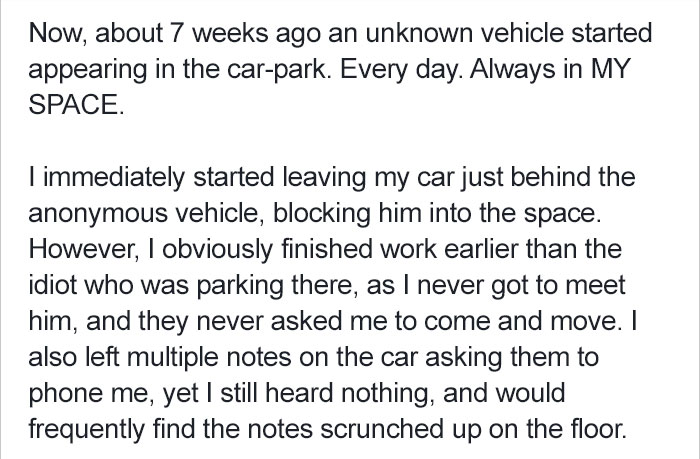 Now, about 7 weeks ago an unknown vehicle started appearing in the car-park. Every day. Always in MY SPACE.

I immediately started leaving my car just behind the anonymous vehicle, blocking him into the space. However, I obviously finished work earlier than the idiot who was parking there, as I never got to meet him, and they never asked me to come and move. I also left multiple notes on the car asking them to phone me, yet I still heard nothing, and would frequently find the notes scrunched up on the floor.